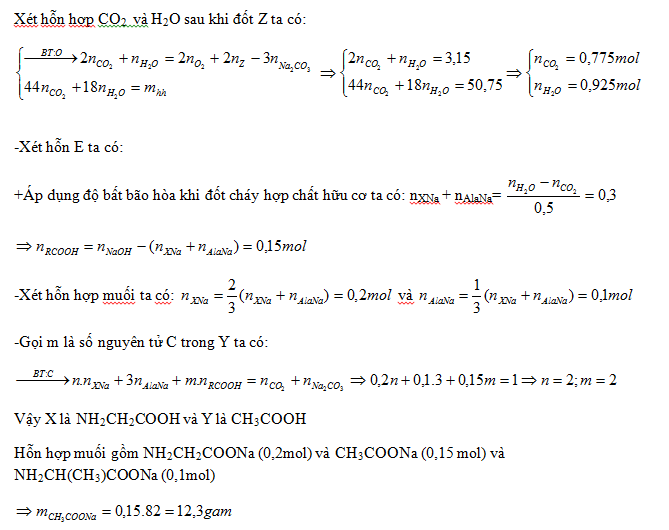 Xét hỗn hợp $CO_2$ và $H_2O$ sau khi đốt Z ta có:

$\begin{cases} \xrightarrow{BT:O} 2n_{CO_2} + n_{H_2O} = 2n_{O_2} + 2n_Z - 3n_{Na_2CO_3} \\ 44n_{CO_2} + 18n_{H_2O} = m_{hh} \end{cases} \Rightarrow \begin{cases} 2n_{CO_2} + n_{H_2O} = 3,15 \\ 44n_{CO_2} + 18n_{H_2O} = 50,75 \end{cases} \Rightarrow \begin{cases} n_{CO_2} = 0,775mol \\ n_{H_2O} = 0,925mol \end{cases}$

-Xét hỗn E ta có:

+Áp dụng độ bất bão hòa khi đốt cháy hợp chất hữu cơ ta có: $n_{XNa} + n_{AlaNa} = \frac{n_{H_2O} - n_{CO_2}}{0,5} = 0,3$

$\Rightarrow n_{RCOOH} = n_{NaOH} - (n_{XNa} + n_{AlaNa}) = 0,15mol$

-Xét hỗn hợp muối ta có: $n_{XNa} = \frac{2}{3}(n_{XNa} + n_{AlaNa}) = 0,2mol$ và $n_{AlaNa} = \frac{1}{3}(n_{XNa} + n_{AlaNa}) = 0,1mol$

-Gọi m là số nguyên tử C trong Y ta có:

$\xrightarrow{BT:C} n.n_{XNa} + 3n_{AlaNa} + m.n_{RCOOH} = n_{CO_2} + n_{Na_2CO_3} \Rightarrow 0,2n + 0,1.3 + 0,15m = 1 \Rightarrow n = 2; m = 2$

Vậy X là $NH_2CH_2COOH$ và Y là $CH_3COOH$

Hỗn hợp muối gồm $NH_2CH_2COONa$ (0,2mol) và $CH_3COONa$ (0,15 mol) và $NH_2CH(CH_3)COONa$ (0,1mol)

$\Rightarrow m_{CH_3COONa} = 0,15.82 = 12,3gam$